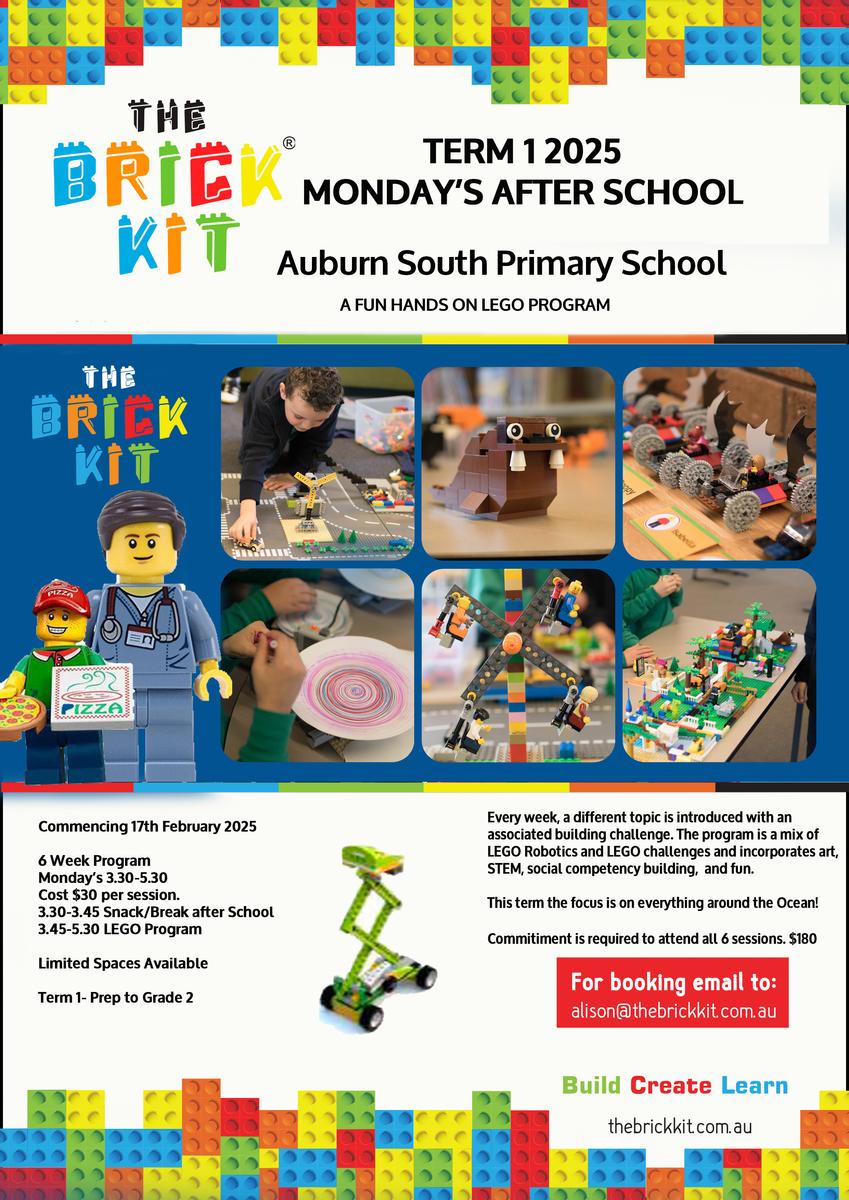 THE BRICK KIT®

TERM 1 2025
MONDAY'S AFTER SCHOOL

Auburn South Primary School

A FUN HANDS ON LEGO PROGRAM

THE BRICK KIT

PIZZA

PIZZA

Commencing 17th February 2025

6 Week Program
Monday's 3.30-5.30
Cost $30 per session.
3.30-3.45 Snack/Break after School
3.45-5.30 LEGO Program

Limited Spaces Available

Term 1- Prep to Grade 2

Every week, a different topic is introduced with an associated building challenge. The program is a mix of LEGO Robotics and LEGO challenges and incorporates art, STEM, social competency building, and fun.

This term the focus is on everything around the Ocean!

Commitiment is required to attend all 6 sessions. $180

For booking email to:
alison@thebrickkit.com.au

Build Create Learn

thebrickkit.com.au